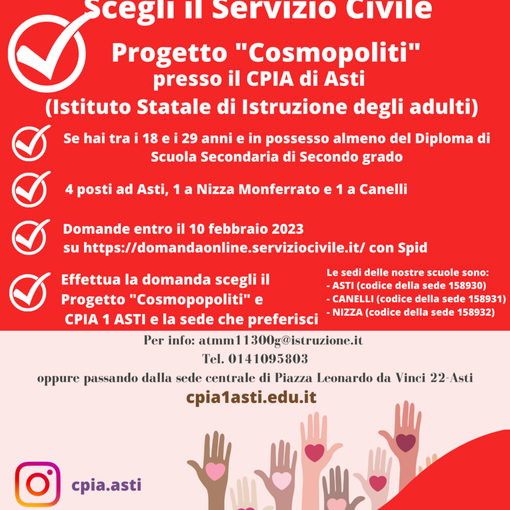 Scegli il Servizio Civile

Progetto "Cosmopoliti"
presso il CPIA di Asti
(Istituto Statale di Istruzione degli adulti)

Se hai tra i 18 e i 29 anni e in possesso almeno del Diploma di Scuola Secondaria di Secondo grado

4 posti ad Asti, 1 a Nizza Monferrato e 1 a Canelli

Domande entro il 10 febbraio 2023
su https://domandaonline.serviziocivile.it/ con Spid

Effettua la domanda scegli il Progetto "Cosmopopoliti" e CPIA 1 ASTI e la sede che preferisci

Le sedi delle nostre scuole sono:
- ASTI (codice della sede 158930)
- CANELLI (codice della sede 158931)
- NIZZA (codice della sede 158932)

Per info: atmm11300g@istruzione.it
Tel. 0141095803
oppure passando dalla sede centrale di Piazza Leonardo da Vinci 22-Asti
cpia1asti.edu.it

cpia.asti